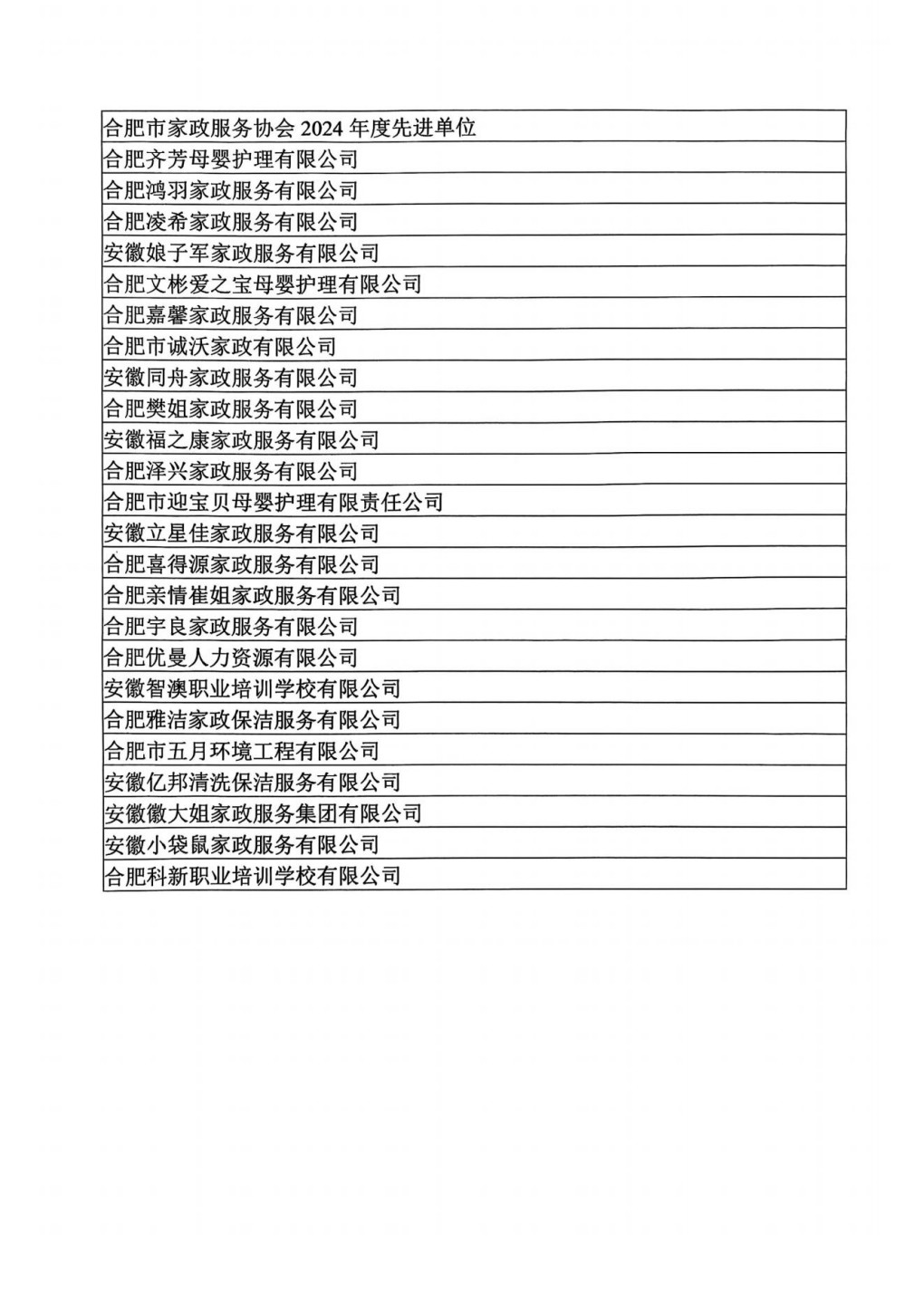 | 合肥市家政服务协会 2024 年度先进单位 |
|---|
| 合肥齐芳母婴护理有限公司 |
| 合肥鸿羽家政服务有限公司 |
| 合肥凌希家政服务有限公司 |
| 安徽娘子军家政服务有限公司 |
| 合肥文彬爱之宝母婴护理有限公司 |
| 合肥嘉馨家政服务有限公司 |
| 合肥市诚沃家政有限公司 |
| 安徽同舟家政服务有限公司 |
| 合肥樊姐家政服务有限公司 |
| 安徽福之康家政服务有限公司 |
| 合肥泽兴家政服务有限公司 |
| 合肥市迎宝贝母婴护理有限责任公司 |
| 安徽立星佳家政服务有限公司 |
| 合肥喜得源家政服务有限公司 |
| 合肥亲情崔姐家政服务有限公司 |
| 合肥宇良家政服务有限公司 |
| 合肥优曼人力资源有限公司 |
| 安徽智澳职业培训学校有限公司 |
| 合肥雅洁家政保洁服务有限公司 |
| 合肥市五月环境工程有限公司 |
| 安徽亿邦清洗保洁服务有限公司 |
| 安徽徽大姐家政服务集团有限公司 |
| 安徽小袋鼠家政服务有限公司 |
| 合肥科新职业培训学校有限公司 |